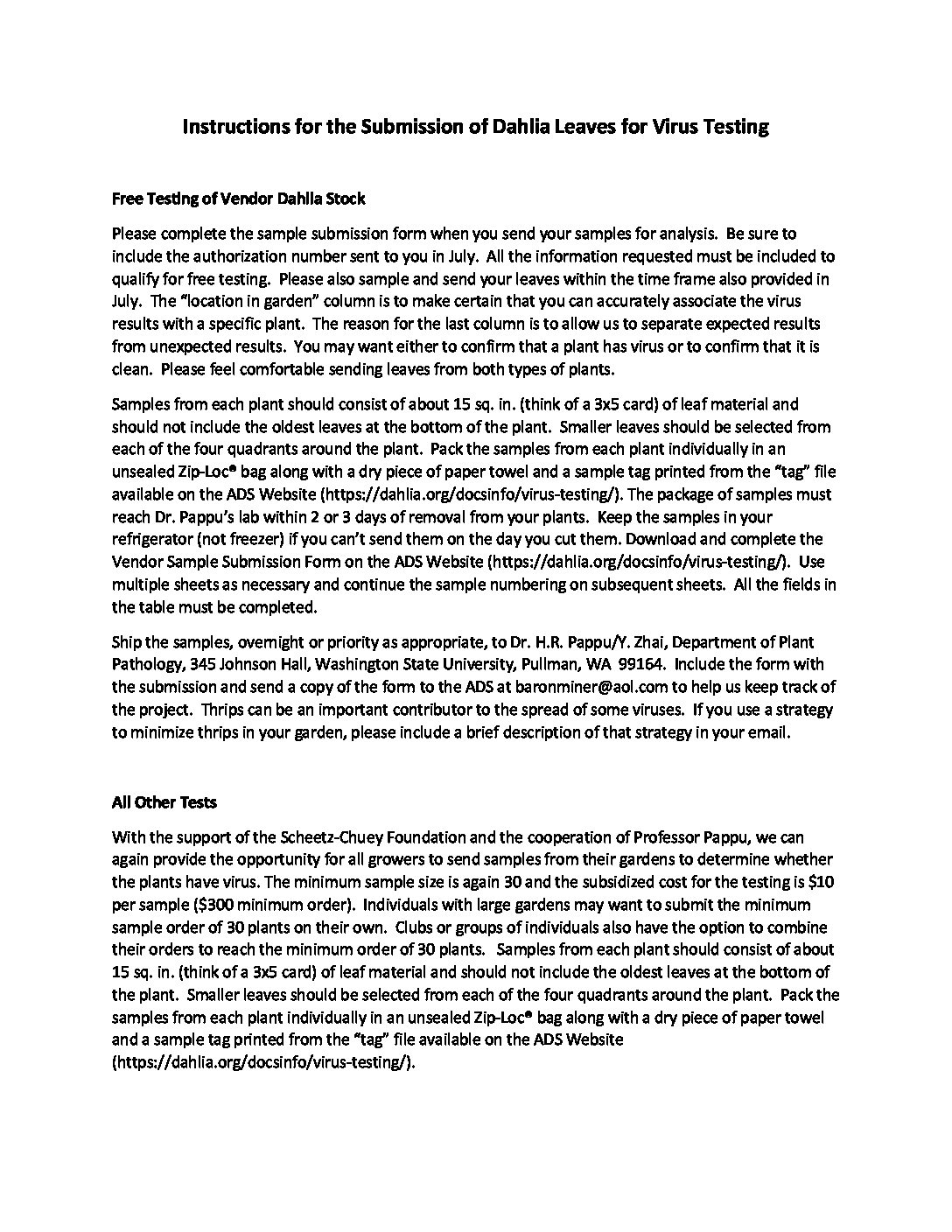 Instructions for the Submission of Dahlia Leaves for Virus Testing

Free Testing of Vendor Dahlia Stock

Please complete the sample submission form when you send your samples for analysis. Be sure to include the authorization number sent to you in July. All the information requested must be included to qualify for free testing. Please also sample and send your leaves within the time frame also provided in July. The "location in garden" column is to make certain that you can accurately associate the virus results with a specific plant. The reason for the last column is to allow us to separate expected results from unexpected results. You may want either to confirm that a plant has virus or to confirm that it is clean. Please feel comfortable sending leaves from both types of plants.

Samples from each plant should consist of about 15 sq. in. (think of a 3x5 card) of leaf material and should not include the oldest leaves at the bottom of the plant. Smaller leaves should be selected from each of the four quadrants around the plant. Pack the samples from each plant individually in an unsealed Zip-Loc® bag along with a dry piece of paper towel and a sample tag printed from the "tag" file available on the ADS Website (https://dahlia.org/docsinfo/virus-testing/). The package of samples must reach Dr. Pappu's lab within 2 or 3 days of removal from your plants. Keep the samples in your refrigerator (not freezer) if you can't send them on the day you cut them. Download and complete the Vendor Sample Submission Form on the ADS Website (https://dahlia.org/docsinfo/virus-testing/). Use multiple sheets as necessary and continue the sample numbering on subsequent sheets. All the fields in the table must be completed.

Ship the samples, overnight or priority as appropriate, to Dr. H.R. Pappu/Y. Zhai, Department of Plant Pathology, 345 Johnson Hall, Washington State University, Pullman, WA 99164. Include the form with the submission and send a copy of the form to the ADS at baronminer@aol.com to help us keep track of the project. Thrips can be an important contributor to the spread of some viruses. If you use a strategy to minimize thrips in your garden, please include a brief description of that strategy in your email.

All Other Tests

With the support of the Scheetz-Chuey Foundation and the cooperation of Professor Pappu, we can again provide the opportunity for all growers to send samples from their gardens to determine whether the plants have virus. The minimum sample size is again 30 and the subsidized cost for the testing is $10 per sample ($300 minimum order). Individuals with large gardens may want to submit the minimum sample order of 30 plants on their own. Clubs or groups of individuals also have the option to combine their orders to reach the minimum order of 30 plants. Samples from each plant should consist of about 15 sq. in. (think of a 3x5 card) of leaf material and should not include the oldest leaves at the bottom of the plant. Smaller leaves should be selected from each of the four quadrants around the plant. Pack the samples from each plant individually in an unsealed Zip-Loc® bag along with a dry piece of paper towel and a sample tag printed from the "tag" file available on the ADS Website (https://dahlia.org/docsinfo/virus-testing/).